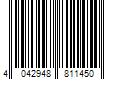 4 042948 811450